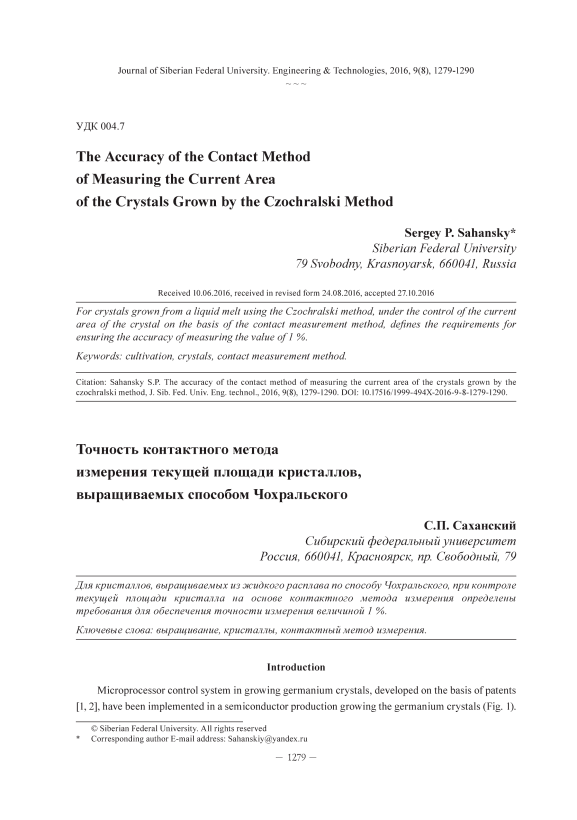 Journal of Siberian Federal University. Engineering & Technologies, 2016, 9(8), 1279-1290
~ ~ ~

УДК 004.7

The Accuracy of the Contact Method of Measuring the Current Area of the Crystals Grown by the Czochralski Method

Sergey P. Sahansky*
Siberian Federal University
79 Svobodny, Krasnoyarsk, 660041, Russia

Received 10.06.2016, received in revised form 24.08.2016, accepted 27.10.2016

For crystals grown from a liquid melt using the Czochralski method, under the control of the current area of the crystal on the basis of the contact measurement method, defines the requirements for ensuring the accuracy of measuring the value of 1 %.

Keywords: cultivation, crystals, contact measurement method.

Citation: Sahansky S.P. The accuracy of the contact method of measuring the current area of the crystals grown by the czochralski method, J. Sib. Fed. Univ. Eng. technol., 2016, 9(8), 1279-1290. DOI: 10.17516/1999-494X-2016-9-8-1279-1290.

Точность контактного метода измерения текущей площади кристаллов, выращиваемых способом Чохральского

С.П. Саханский
Сибирский федеральный университет
Россия, 660041, Красноярск, пр. Свободный, 79

Для кристаллов, выращиваемых из жидкого расплава по способу Чохральского, при контроле текущей площади кристалла на основе контактного метода измерения определены требования для обеспечения точности измерения величиной 1 %.

Ключевые слова: выращивание, кристаллы, контактный метод измерения.

Introduction

Microprocessor control system in growing germanium crystals, developed on the basis of patents [1, 2], have been implemented in a semiconductor production growing the germanium crystals (Fig. 1).

© Siberian Federal University. All rights reserved
* Corresponding author E-mail address: Sahanskiy@yandex.ru

– 1279 –